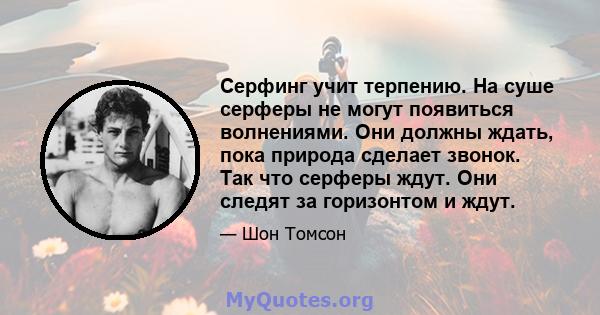 Серфинг учит терпению. На суше серферы не могут появиться волнениями. Они должны ждать, пока природа сделает звонок. Так что серферы ждут. Они следят за горизонтом и ждут.

— Шон Томсон

MyQuotes.org